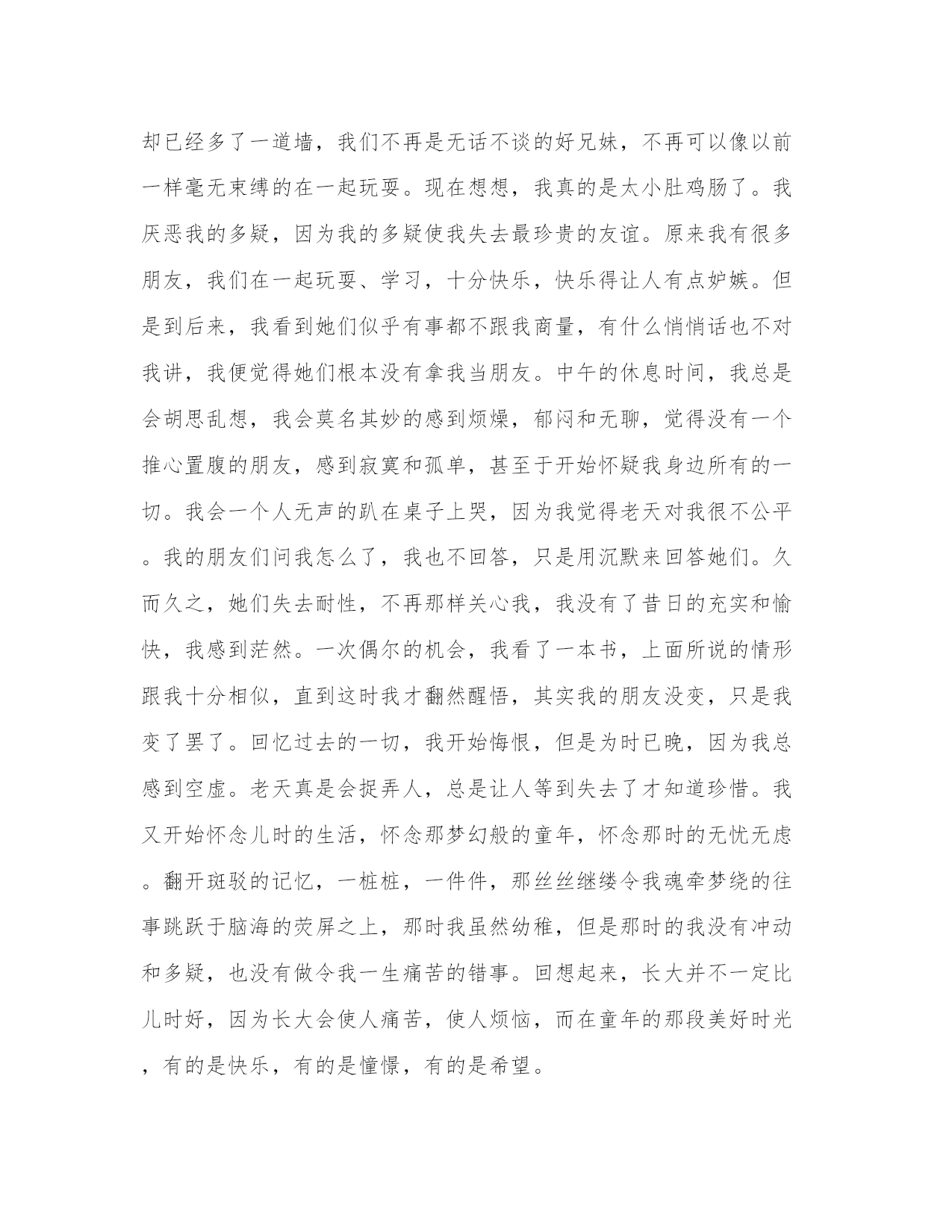 却已经多了一道墙，我们不再是无话不谈的好兄妹，不再可以像以前一样毫无束缚的在一起玩耍。现在想想，我真的是太小肚鸡肠了。我厌恶我的多疑，因为我的多疑使我失去最珍贵的友谊。原来我有很多朋友，我们在一起玩耍、学习，十分快乐，快乐得让人有点妒嫉。但是到后来，我看到她们似乎有事都不跟我商量，有什么悄悄话也不对我讲，我便觉得她们根本没有拿我当朋友。中午的休息时间，我总是会胡思乱想，我会莫名其妙的感到烦燥，郁闷和无聊，觉得没有一个推心置腹的朋友，感到寂寞和孤单，甚至于开始怀疑我身边所有的一切。我会一个人无声的趴在桌子上哭，因为我觉得老天对我很不公平。我的朋友们问我怎么了，我也不回答，只是用沉默来回答她们。久而久之，她们失去耐性，不再那样关心我，我没有了昔日的充实和愉快，我感到茫然。一次偶尔的机会，我看了一本书，上面所说的情形跟我十分相似，直到这时我才翻然醒悟，其实我的朋友没变，只是我变了罢了。回忆过去的一切，我开始悔恨，但是为时已晚，因为我总感到空虚。老天真是会捉弄人，总是让人等到失去了才知道珍惜。我又开始怀念儿时的生活，怀念那梦幻般的童年，怀念那时的无忧无虑。翻开斑驳的记忆，一桩桩，一件件，那丝丝继缕令我魂牵梦绕的往事跳跃于脑海的荧屏之上，那时我虽然幼稚，但是那时的我没有冲动和多疑，也没有做令我一生痛苦的错事。回想起来，长大并不一定比儿时好，因为长大会使人痛苦，使人烦恼，而在童年的那段美好时光，有的是快乐，有的是憧憬，有的是希望。